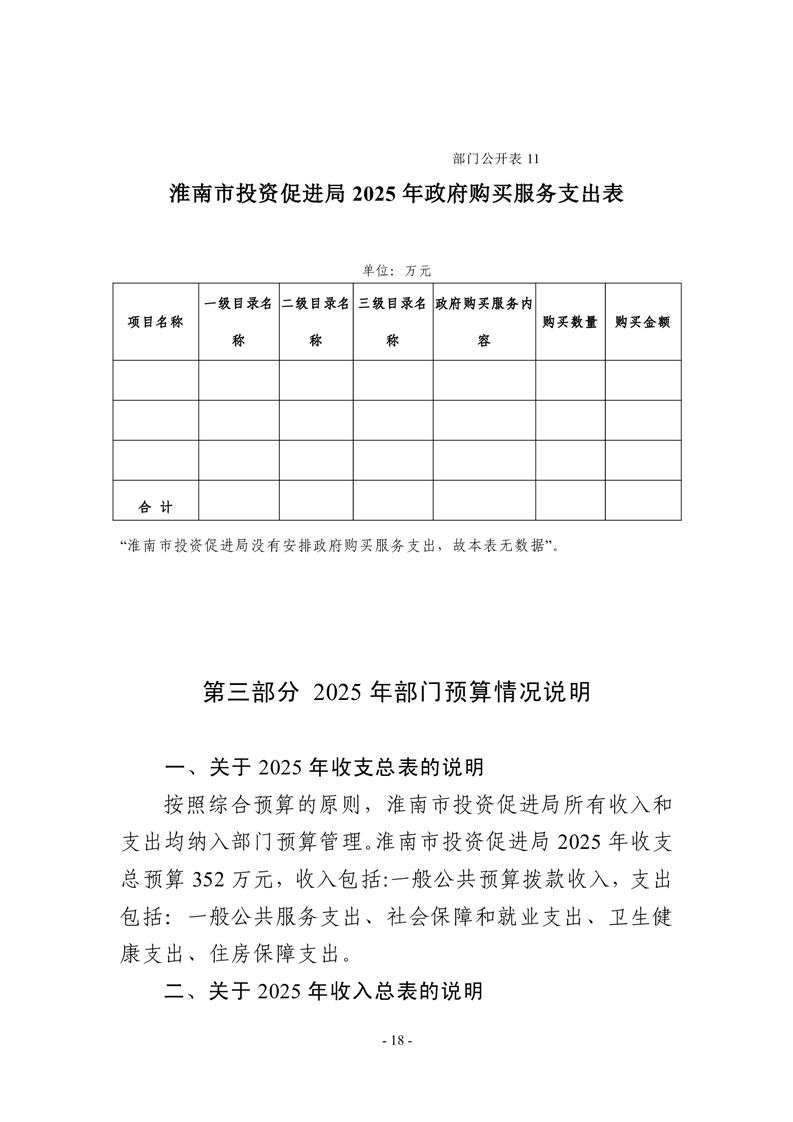 部门公开表 11

淮南市投资促进局 2025 年政府购买服务支出表

单位：万元

| 项目名称 | 一级目录名称 | 二级目录名称 | 三级目录名称 | 政府购买服务内容 | 购买数量 | 购买金额 |
|---|---|---|---|---|---|---|
| | | | | | | |
| | | | | | | |
| | | | | | | |
| 合 计 | | | | | | |

“淮南市投资促进局没有安排政府购买服务支出，故本表无数据”。

第三部分 2025 年部门预算情况说明

一、关于 2025 年收支总表的说明

按照综合预算的原则，淮南市投资促进局所有收入和支出均纳入部门预算管理。淮南市投资促进局 2025 年收支总预算 352 万元，收入包括:一般公共预算拨款收入，支出包括：一般公共服务支出、社会保障和就业支出、卫生健康支出、住房保障支出。

二、关于 2025 年收入总表的说明

- 18 -